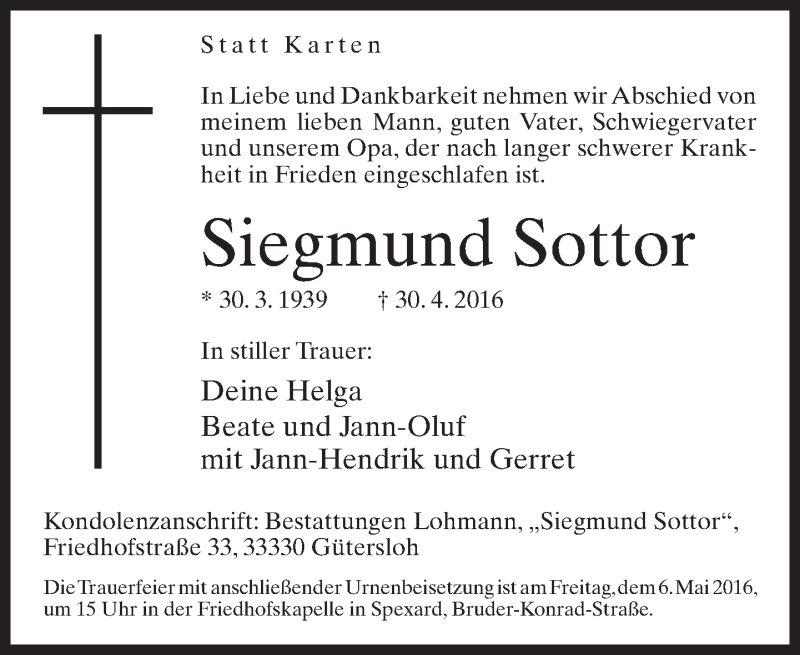 Statt Karten

In Liebe und Dankbarkeit nehmen wir Abschied von meinem lieben Mann, guten Vater, Schwiegervater und unserem Opa, der nach langer schwerer Krankheit in Frieden eingeschlafen ist.

Siegmund Sottor

* 30. 3. 1939 † 30. 4. 2016

In stiller Trauer:

Deine Helga
Beate und Jann-Oluf
mit Jann-Hendrik und Gerret

Kondolenzanschrift: Bestattungen Lohmann, „Siegmund Sottor“, Friedhofstraße 33, 33330 Gütersloh

Die Trauerfeier mit anschließender Urnenbeisetzung ist am Freitag, dem 6. Mai 2016, um 15 Uhr in der Friedhofskapelle in Spexard, Bruder-Konrad-Straße.